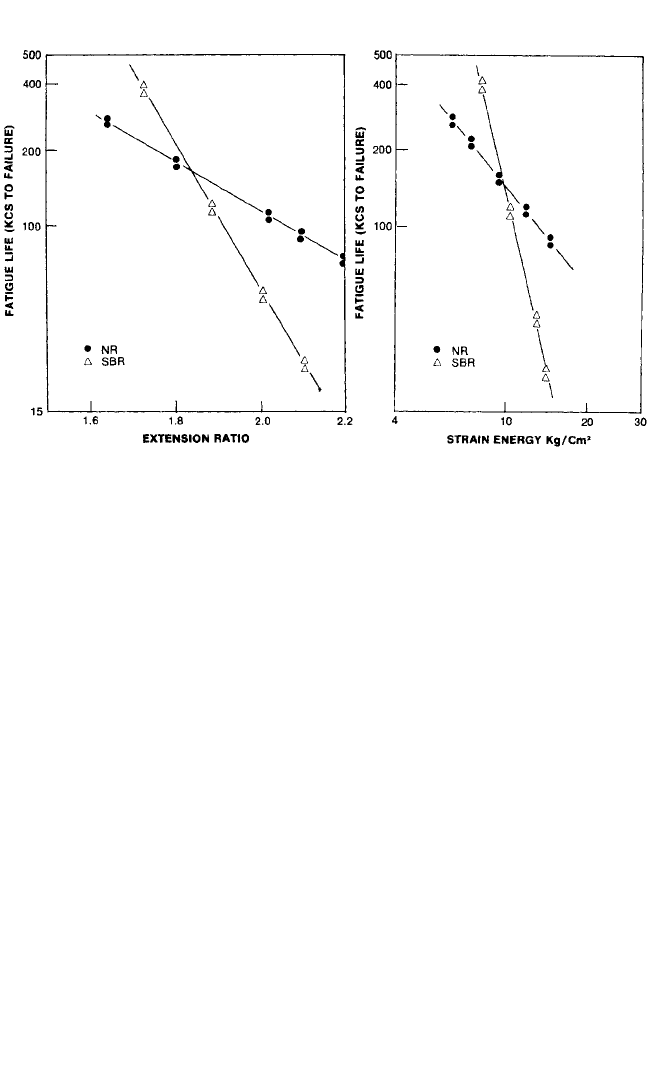 500
400
200
100
15
FATIGUE LIFE (KCS TO FAILURE)
● NR
△ SBR
1.6
1.8
2.0
2.2
EXTENSION RATIO

500
400
200
100
FATIGUE LIFE (KCS TO FAILURE)
● NR
△ SBR
4
10
20
30
STRAIN ENERGY Kg/Cm²